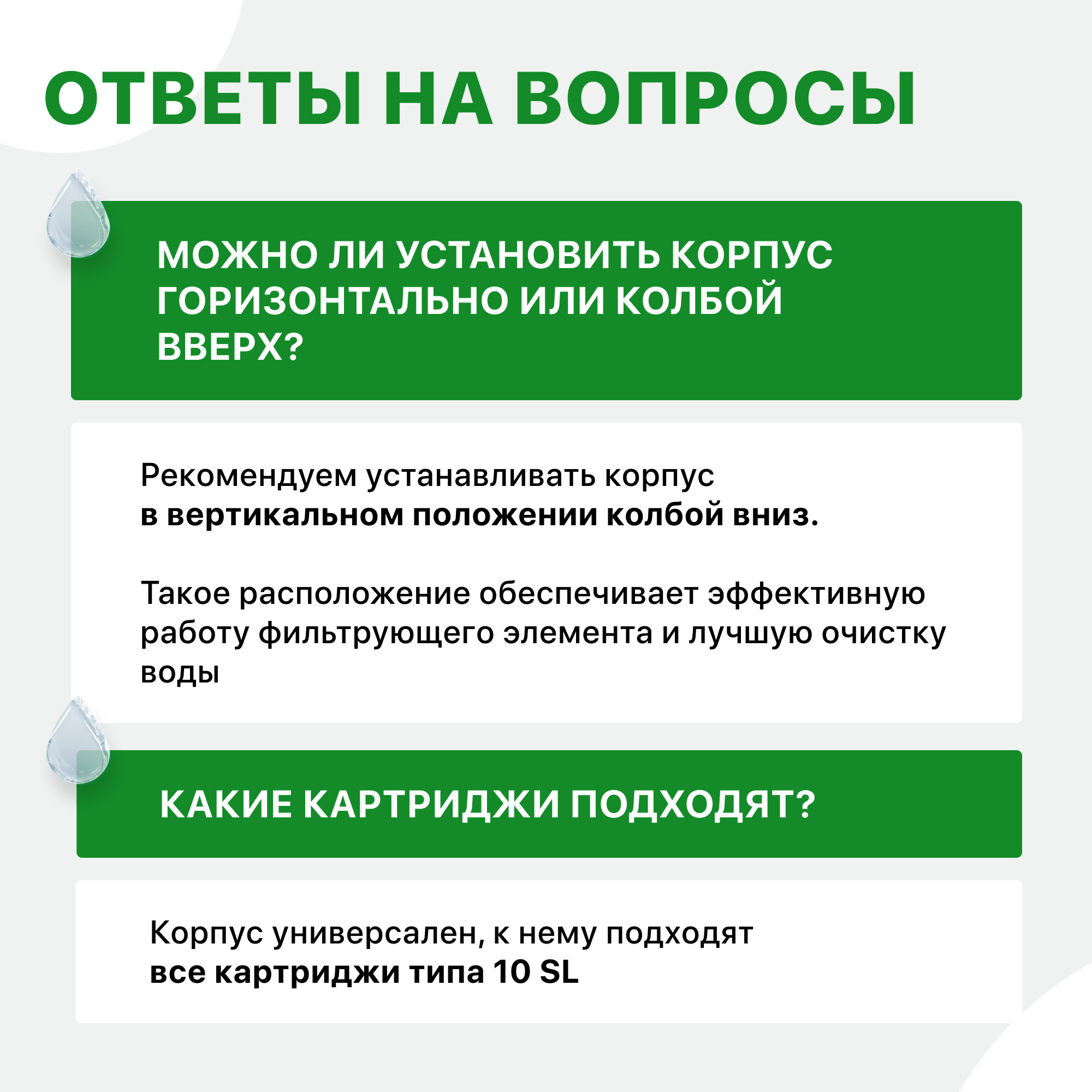 ОТВЕТЫ НА ВОПРОСЫ

МОЖНО ЛИ УСТАНОВИТЬ КОРПУС ГОРИЗОНТАЛЬНО ИЛИ КОЛБОЙ ВВЕРХ?

Рекомендуем устанавливать корпус в вертикальном положении колбой вниз.

Такое расположение обеспечивает эффективную работу фильтрующего элемента и лучшую очистку воды

КАКИЕ КАРТРИДЖИ ПОДХОДЯТ?

Корпус универсален, к нему подходят все картриджи типа 10 SL